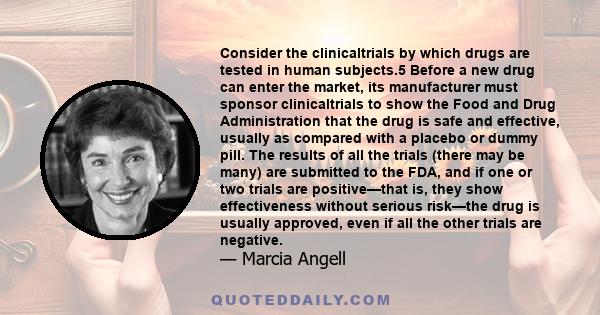 Consider the clinicaltrials by which drugs are tested in human subjects.5 Before a new drug can enter the market, its manufacturer must sponsor clinicaltrials to show the Food and Drug Administration that the drug is safe and effective, usually as compared with a placebo or dummy pill. The results of all the trials (there may be many) are submitted to the FDA, and if one or two trials are positive—that is, they show effectiveness without serious risk—the drug is usually approved, even if all the other trials are negative.

— Marcia Angell

QUOTEDDAILY.COM